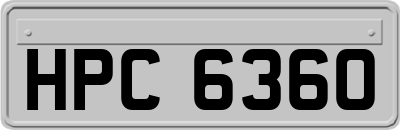 HPC 6360